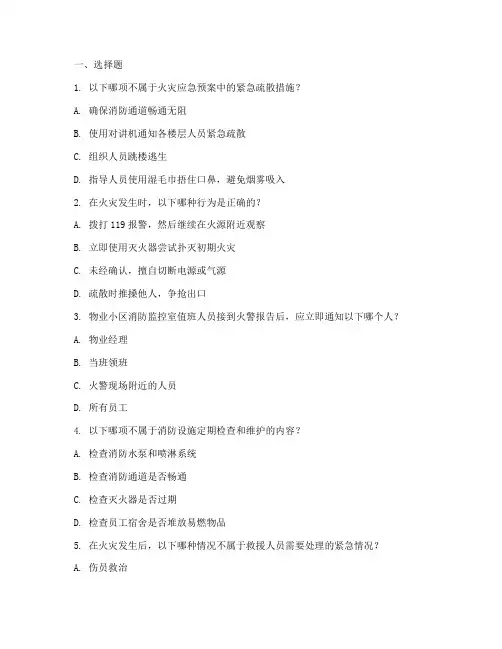 一、选择题

1. 以下哪项不属于火灾应急预案中的紧急疏散措施？

A. 确保消防通道畅通无阻

B. 使用对讲机通知各楼层人员紧急疏散

C. 组织人员跳楼逃生

D. 指导人员使用湿毛巾捂住口鼻，避免烟雾吸入

2. 在火灾发生时，以下哪种行为是正确的？

A. 拨打 119 报警，然后继续在火源附近观察

B. 立即使用灭火器尝试扑灭初期火灾

C. 未经确认，擅自切断电源或气源

D. 疏散时推搡他人，争抢出口

3. 物业小区消防监控室值班人员接到火警报告后，应立即通知以下哪个人？

A. 物业经理

B. 当班领班

C. 火警现场附近的人员

D. 所有员工

4. 以下哪项不属于消防设施定期检查和维护的内容？

A. 检查消防水泵和喷淋系统

B. 检查消防通道是否畅通

C. 检查灭火器是否过期

D. 检查员工宿舍是否堆放易燃物品

5. 在火灾发生后，以下哪种情况不属于救援人员需要处理的紧急情况？

A. 伤员救治